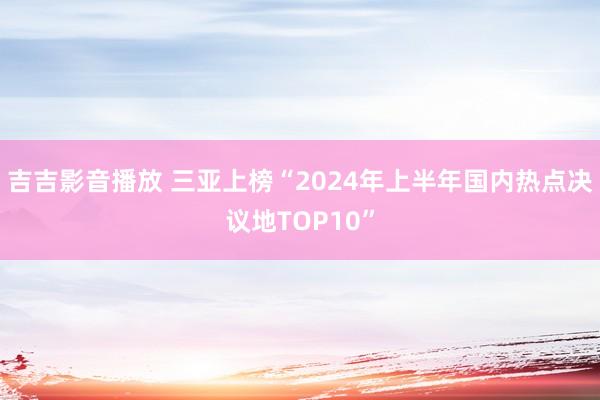 吉吉影音播放 三亚上榜“2024年上半年国内热点决议地TOP10”